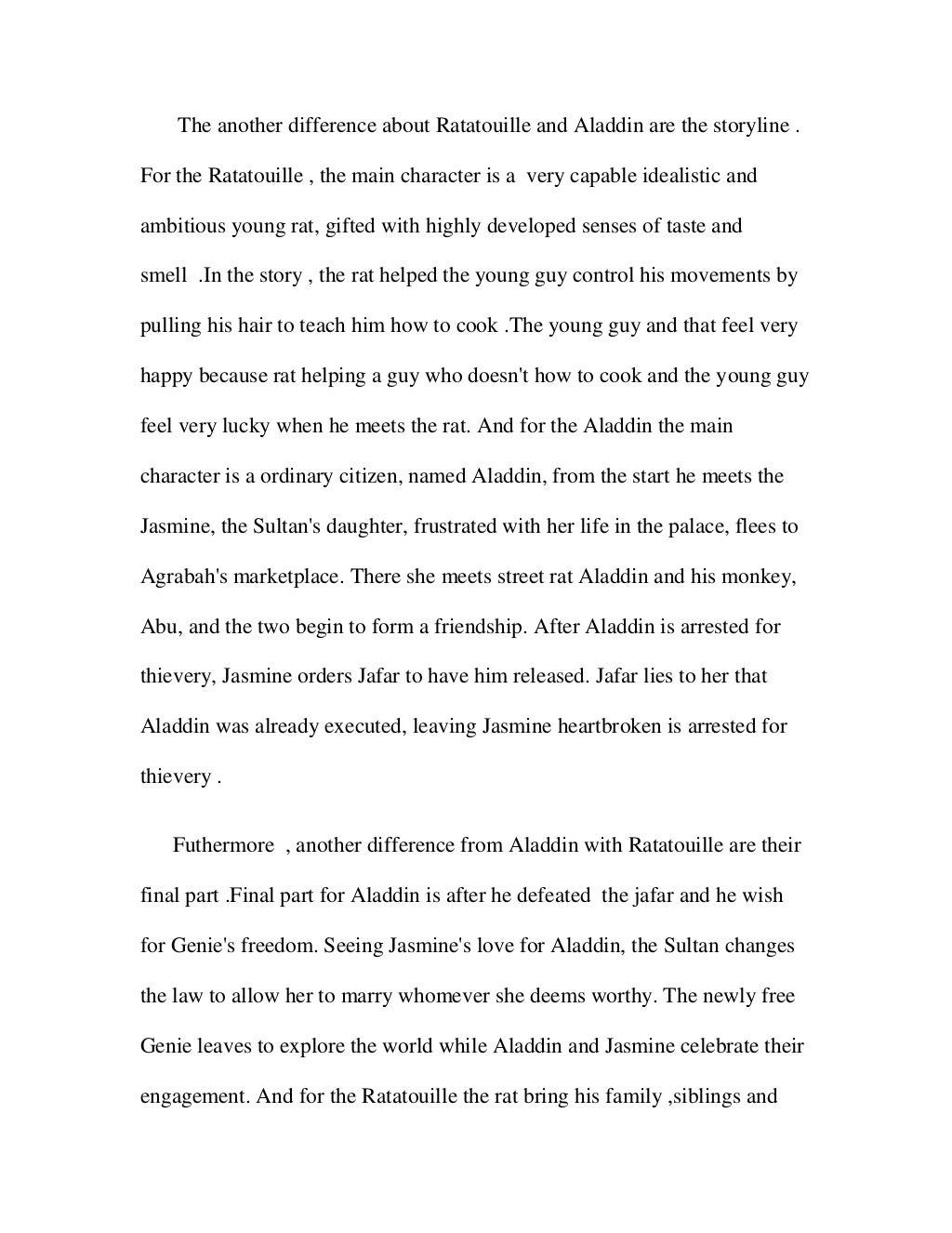 The another difference about Ratatouille and Aladdin are the storyline . For the Ratatouille , the main character is a very capable idealistic and ambitious young rat, gifted with highly developed senses of taste and smell .In the story , the rat helped the young guy control his movements by pulling his hair to teach him how to cook .The young guy and that feel very happy because rat helping a guy who doesn't how to cook and the young guy feel very lucky when he meets the rat. And for the Aladdin the main character is a ordinary citizen, named Aladdin, from the start he meets the Jasmine, the Sultan's daughter, frustrated with her life in the palace, flees to Agrabah's marketplace. There she meets street rat Aladdin and his monkey, Abu, and the two begin to form a friendship. After Aladdin is arrested for thievery, Jasmine orders Jafar to have him released. Jafar lies to her that Aladdin was already executed, leaving Jasmine heartbroken is arrested for thievery .

Futhermore , another difference from Aladdin with Ratatouille are their final part .Final part for Aladdin is after he defeated the jafar and he wish for Genie's freedom. Seeing Jasmine's love for Aladdin, the Sultan changes the law to allow her to marry whomever she deems worthy. The newly free Genie leaves to explore the world while Aladdin and Jasmine celebrate their engagement. And for the Ratatouille the rat bring his family ,siblings and